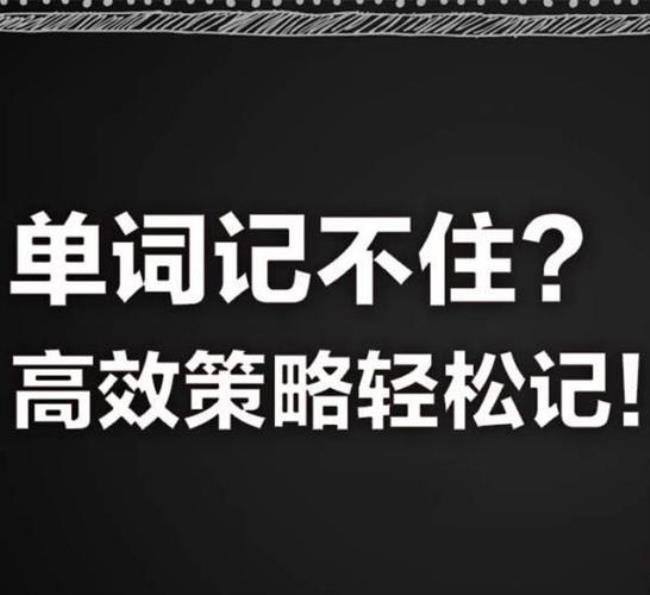 单词记不住？
高效策略轻松记！